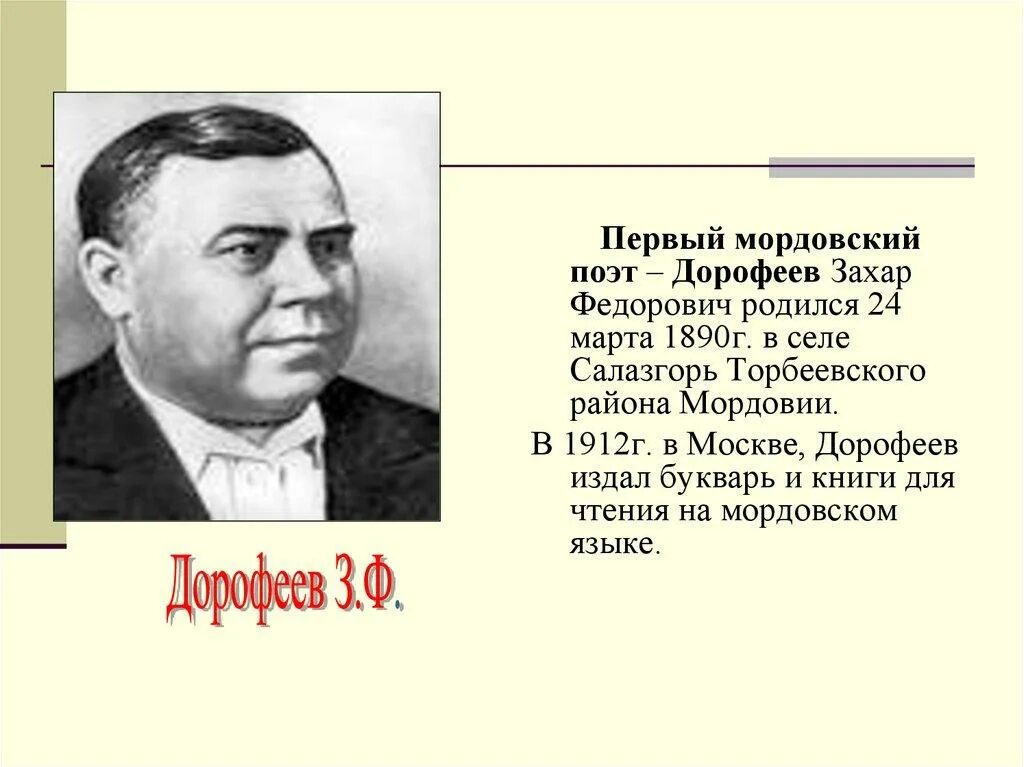 Первый мордовский поэт – Дорофеев Захар Федорович родился 24 марта 1890г. в селе Салазгорь Торбеевского района Мордовии.

В 1912г. в Москве, Дорофеев издал букварь и книги для чтения на мордовском языке.

Дорофеев З.Ф.